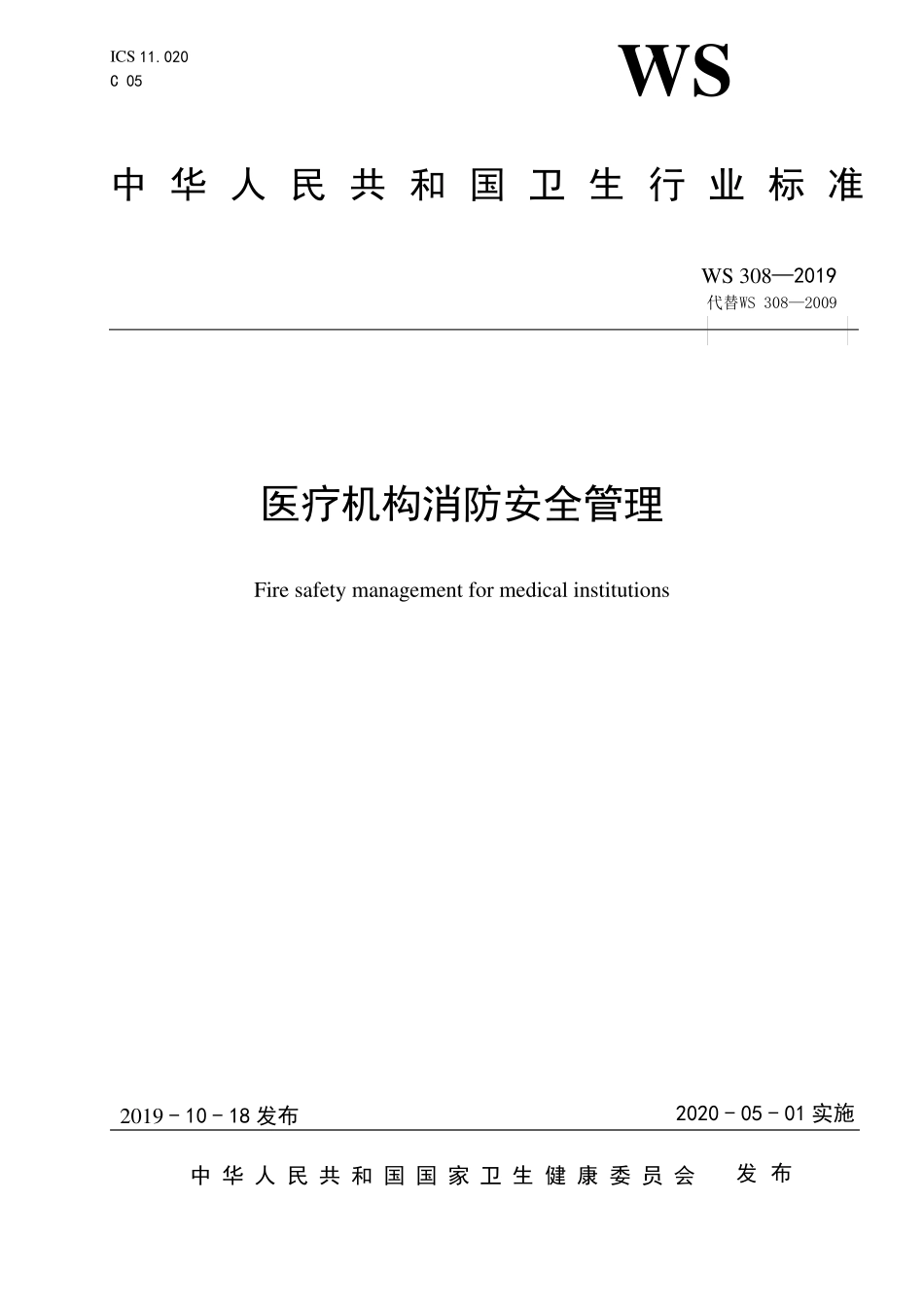 ICS 11.020
C 05

WS

中华人民共和国卫生行业标准

WS 308—2019
代替WS 308—2009

医疗机构消防安全管理

Fire safety management for medical institutions

2019 - 10 - 18 发布

2020 - 05 - 01 实施

中华人民共和国国家卫生健康委员会　发布